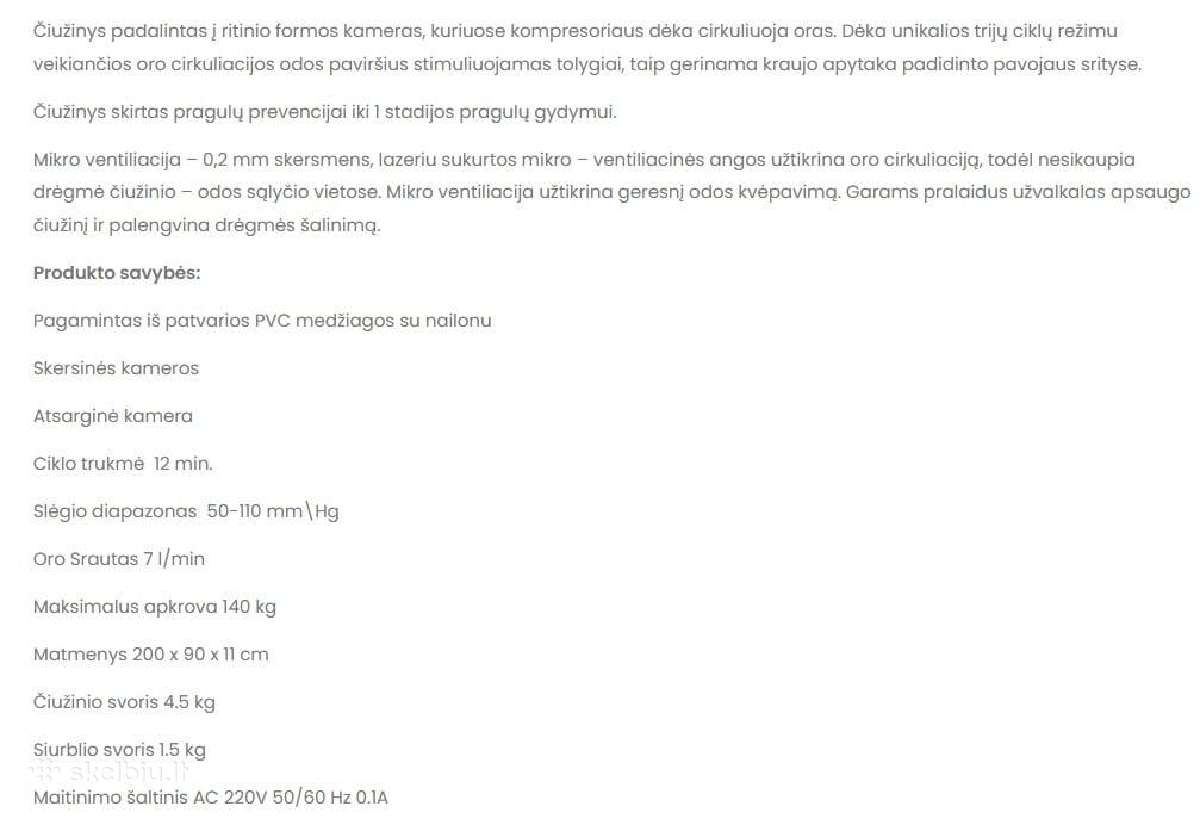 Čiužinys padalintas į ritinio formos kameras, kuriuose kompresoriaus dėka cirkuliuoja oras. Dėka unikalios trijų ciklų režimu veikiančios oro cirkuliacijos odos paviršius stimuliuojamas tolygiai, taip gerinama kraujo apytaka padidinto pavojaus srityse.

Čiužinys skirtas pragulų prevencijai iki 1 stadijos pragulų gydymui.

Mikro ventiliacija – 0,2 mm skersmens, lazeriu sukurtos mikro – ventiliacinės angos užtikrina oro cirkuliaciją, todėl nesikaupia drėgmė čiužinio – odos sąlyčio vietose. Mikro ventiliacija užtikrina geresnį odos kvėpavimą. Garams pralaidus užvalkalas apsaugo čiužinį ir palengvina drėgmės šalinimą.

Produkto savybės:

Pagamintas iš patvarios PVC medžiagos su nailonu

Skersinės kameros

Atsarginė kamera

Ciklo trukmė 12 min.

Slėgio diapazonas 50-110 mm\Hg

Oro Srautas 7 l/min

Maksimalus apkrova 140 kg

Matmenys 200 x 90 x 11 cm

Čiužinio svoris 4.5 kg

Siurblio svoris 1.5 kg

skelbiu.lt

Maitinimo šaltinis AC 220V 50/60 Hz 0.1A